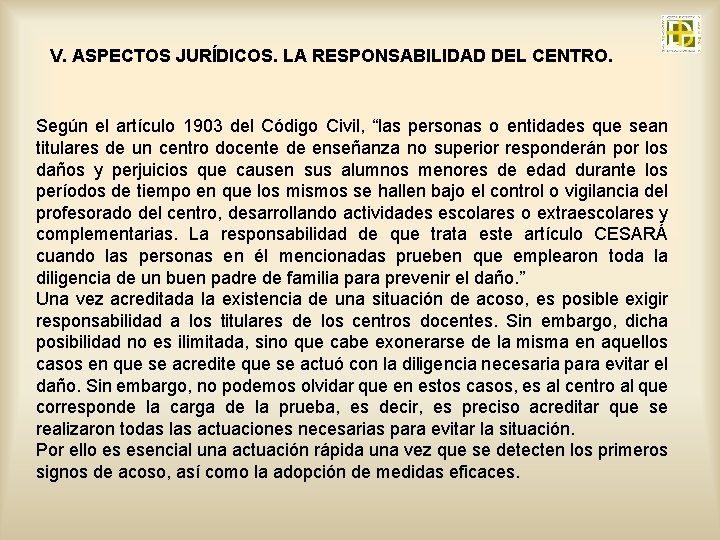 V. ASPECTOS JURÍDICOS. LA RESPONSABILIDAD DEL CENTRO.

Según el artículo 1903 del Código Civil, “las personas o entidades que sean titulares de un centro docente de enseñanza no superior responderán por los daños y perjuicios que causen sus alumnos menores de edad durante los períodos de tiempo en que los mismos se hallen bajo el control o vigilancia del profesorado del centro, desarrollando actividades escolares o extraescolares y complementarias. La responsabilidad de que trata este artículo CESARÁ cuando las personas en él mencionadas prueben que emplearon toda la diligencia de un buen padre de familia para prevenir el daño.”
Una vez acreditada la existencia de una situación de acoso, es posible exigir responsabilidad a los titulares de los centros docentes. Sin embargo, dicha posibilidad no es ilimitada, sino que cabe exonerarse de la misma en aquellos casos en que se acredite que se actuó con la diligencia necesaria para evitar el daño. Sin embargo, no podemos olvidar que en estos casos, es al centro al que corresponde la carga de la prueba, es decir, es preciso acreditar que se realizaron todas las actuaciones necesarias para evitar la situación.
Por ello es esencial una actuación rápida una vez que se detecten los primeros signos de acoso, así como la adopción de medidas eficaces.